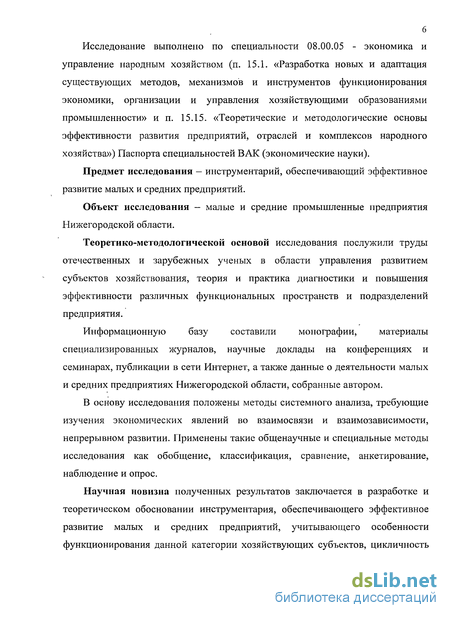 6

Исследование выполнено по специальности 08.00.05 - экономика и управление народным хозяйством (п. 15.1. «Разработка новых и адаптация существующих методов, механизмов и инструментов функционирования экономики, организации и управления хозяйствующими образованиями промышленности» и п. 15.15. «Теоретические и методологические основы эффективности развития предприятий, отраслей и комплексов народного хозяйства») Паспорта специальностей ВАК (экономические науки).

Предмет исследования – инструментарий, обеспечивающий эффективное развитие малых и средних предприятий.

Объект исследования – малые и средние промышленные предприятия Нижегородской области.

Теоретико-методологической основой исследования послужили труды отечественных и зарубежных ученых в области управления развитием субъектов хозяйствования, теория и практика диагностики и повышения эффективности различных функциональных пространств и подразделений предприятия.

Информационную базу составили монографии, материалы специализированных журналов, научные доклады на конференциях и семинарах, публикации в сети Интернет, а также данные о деятельности малых и средних предприятиях Нижегородской области, собранные автором.

В основу исследования положены методы системного анализа, требующие изучения экономических явлений во взаимосвязи и взаимозависимости, непрерывном развитии. Применены такие общенаучные и специальные методы исследования как обобщение, классификация, сравнение, анкетирование, наблюдение и опрос.

Научная новизна полученных результатов заключается в разработке и теоретическом обосновании инструментария, обеспечивающего эффективное развитие малых и средних предприятий, учитывающего особенности функционирования данной категории хозяйствующих субъектов, цикличность

dsLib.net
библиотека диссертаций